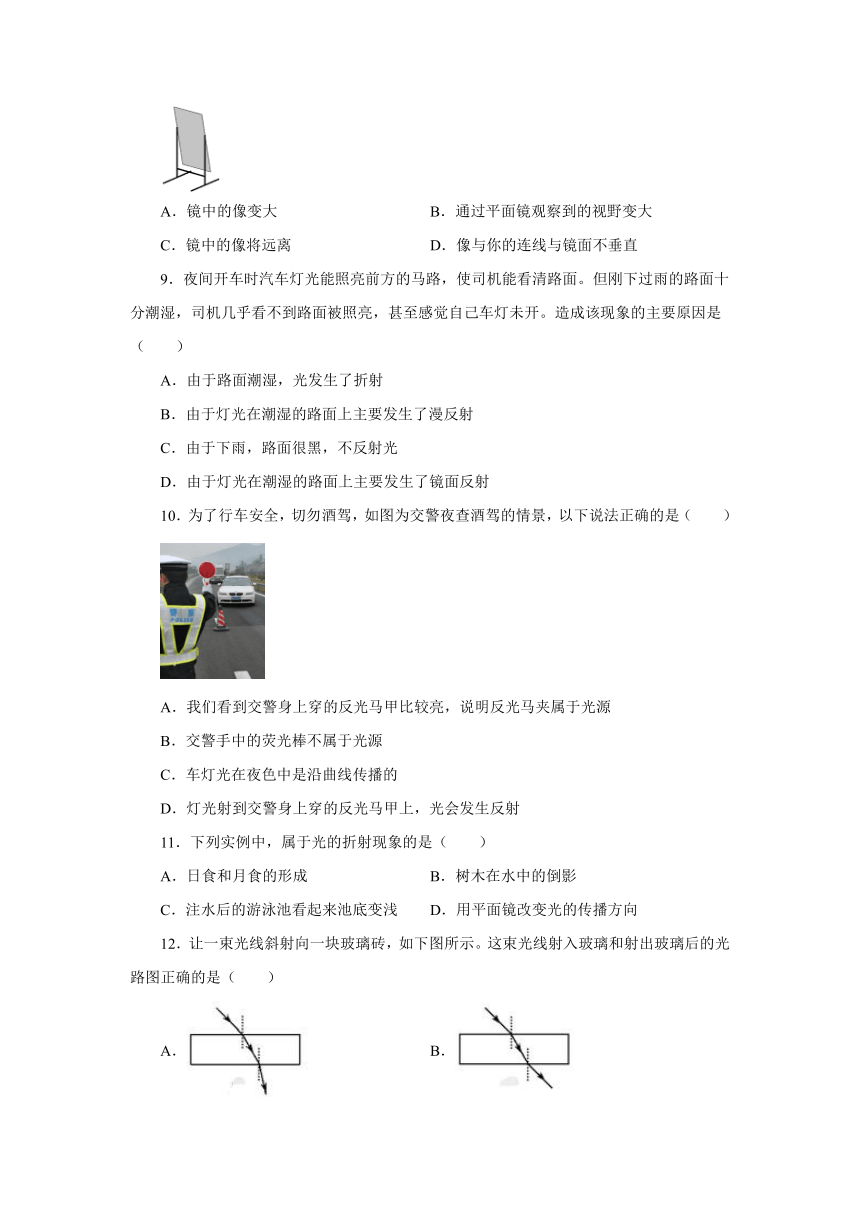 A．镜中的像变大

B．通过平面镜观察到的视野变大

C．镜中的像将远离

D．像与你的连线与镜面不垂直

9．夜间开车时汽车灯光能照亮前方的马路，使司机能看清路面。但刚下过雨的路面十分潮湿，司机几乎看不到路面被照亮，甚至感觉自己车灯未开。造成该现象的主要原因是（　　）

A．由于路面潮湿，光发生了折射

B．由于灯光在潮湿的路面上主要发生了漫反射

C．由于下雨，路面很黑，不反射光

D．由于灯光在潮湿的路面上主要发生了镜面反射

10．为了行车安全，切勿酒驾，如图为交警夜查酒驾的情景，以下说法正确的是（　　）

A．我们看到交警身上穿的反光马甲比较亮，说明反光马夹属于光源

B．交警手中的荧光棒不属于光源

C．车灯光在夜色中是沿曲线传播的

D．灯光射到交警身上穿的反光马甲上，光会发生反射

11．下列实例中，属于光的折射现象的是（　　）

A．日食和月食的形成

B．树木在水中的倒影

C．注水后的游泳池看起来池底变浅

D．用平面镜改变光的传播方向

12．让一束光线斜射向一块玻璃砖，如下图所示。这束光线射入玻璃和射出玻璃后的光路图正确的是（　　）

A．

B．